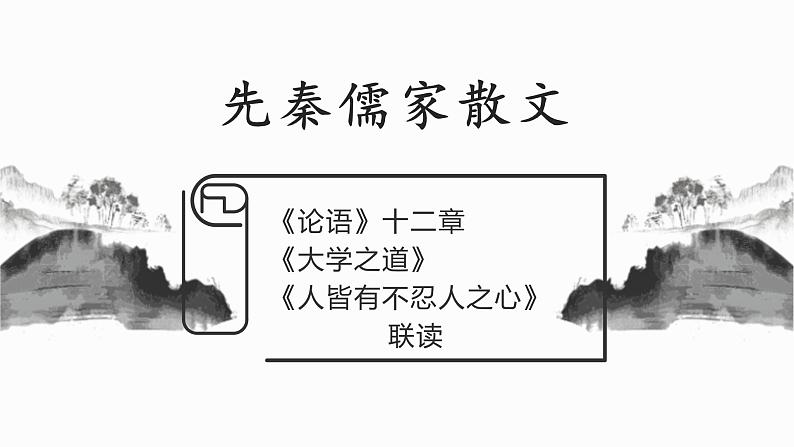 先秦儒家散文

《论语》十二章
《大学之道》
《人皆有不忍人之心》
联读